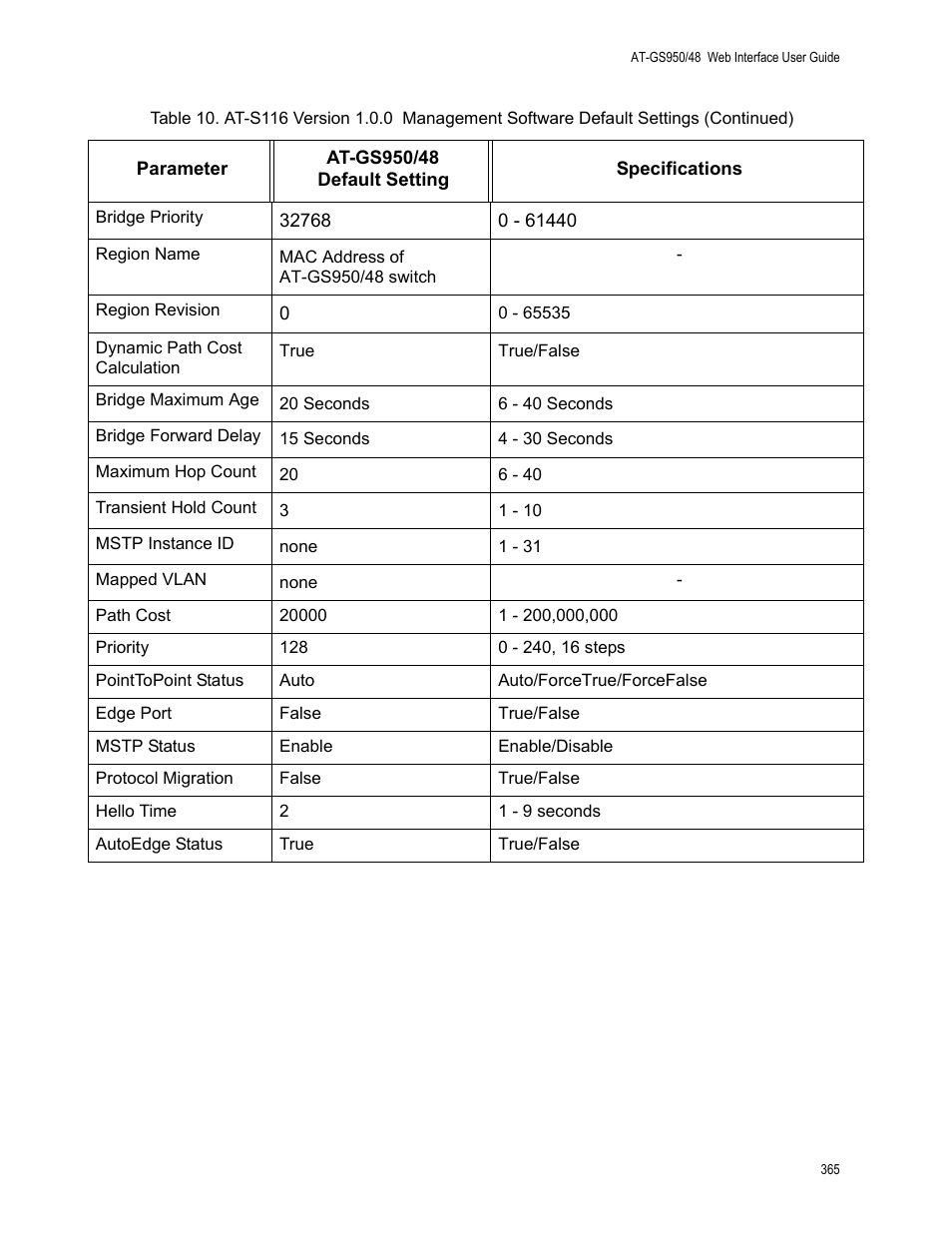 AT-GS950/48 Web Interface User Guide

Table 10. AT-S116 Version 1.0.0 Management Software Default Settings (Continued)

| Parameter | AT-GS950/48 Default Setting | Specifications |
|---|---|---|
| Bridge Priority | 32768 | 0 - 61440 |
| Region Name | MAC Address of AT-GS950/48 switch | - |
| Region Revision | 0 | 0 - 65535 |
| Dynamic Path Cost Calculation | True | True/False |
| Bridge Maximum Age | 20 Seconds | 6 - 40 Seconds |
| Bridge Forward Delay | 15 Seconds | 4 - 30 Seconds |
| Maximum Hop Count | 20 | 6 - 40 |
| Transient Hold Count | 3 | 1 - 10 |
| MSTP Instance ID | none | 1 - 31 |
| Mapped VLAN | none | - |
| Path Cost | 20000 | 1 - 200,000,000 |
| Priority | 128 | 0 - 240, 16 steps |
| PointToPoint Status | Auto | Auto/ForceTrue/ForceFalse |
| Edge Port | False | True/False |
| MSTP Status | Enable | Enable/Disable |
| Protocol Migration | False | True/False |
| Hello Time | 2 | 1 - 9 seconds |
| AutoEdge Status | True | True/False |

365